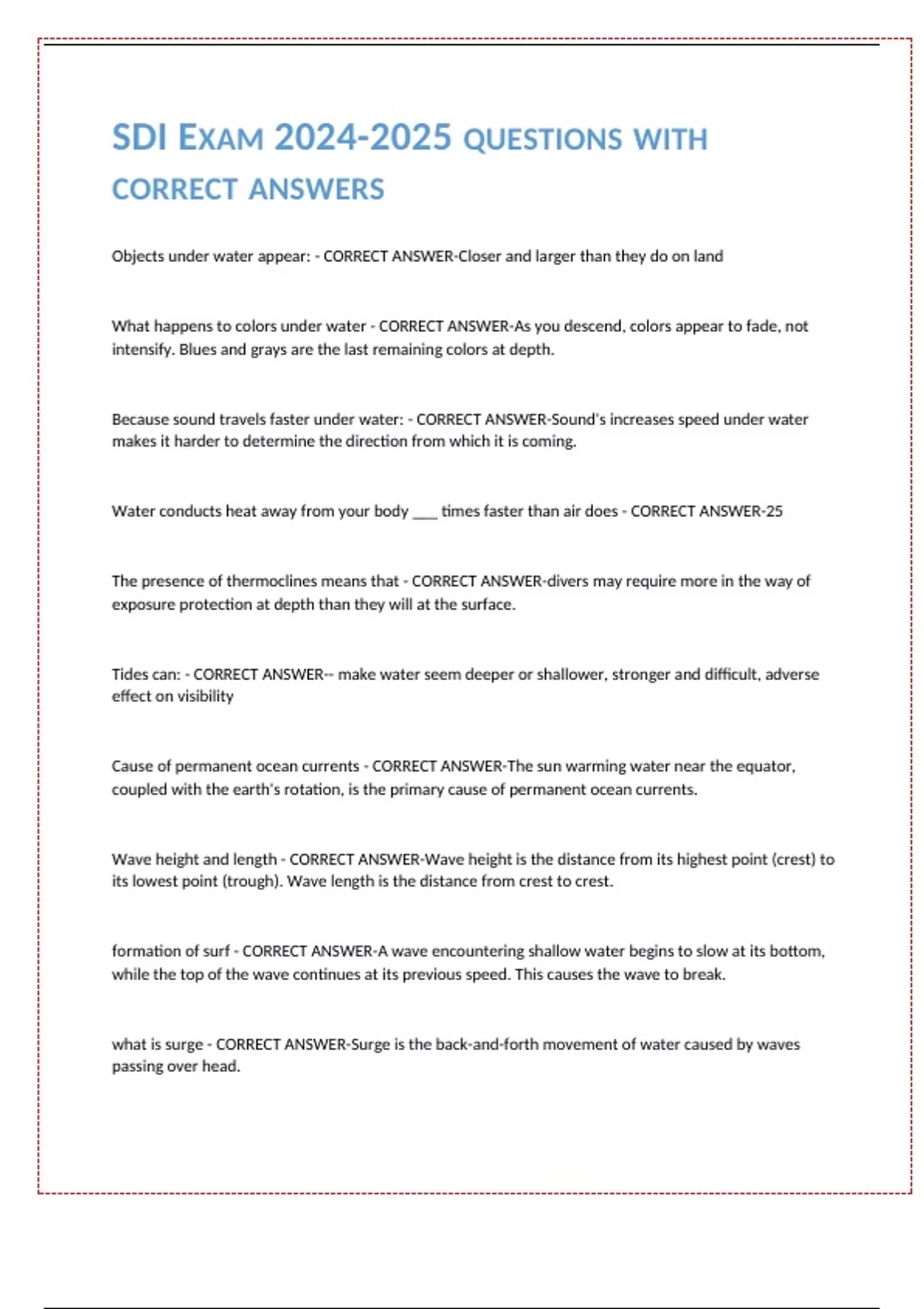 SDI EXAM 2024-2025 QUESTIONS WITH CORRECT ANSWERS

Objects under water appear: - CORRECT ANSWER-Closer and larger than they do on land

What happens to colors under water - CORRECT ANSWER-As you descend, colors appear to fade, not intensify. Blues and grays are the last remaining colors at depth.

Because sound travels faster under water: - CORRECT ANSWER-Sound's increases speed under water makes it harder to determine the direction from which it is coming.

Water conducts heat away from your body ___ times faster than air does - CORRECT ANSWER-25

The presence of thermoclines means that - CORRECT ANSWER-divers may require more in the way of exposure protection at depth than they will at the surface.

Tides can: - CORRECT ANSWER-- make water seem deeper or shallower, stronger and difficult, adverse effect on visibility

Cause of permanent ocean currents - CORRECT ANSWER-The sun warming water near the equator, coupled with the earth's rotation, is the primary cause of permanent ocean currents.

Wave height and length - CORRECT ANSWER-Wave height is the distance from its highest point (crest) to its lowest point (trough). Wave length is the distance from crest to crest.

formation of surf - CORRECT ANSWER-A wave encountering shallow water begins to slow at its bottom, while the top of the wave continues at its previous speed. This causes the wave to break.

what is surge - CORRECT ANSWER-Surge is the back-and-forth movement of water caused by waves passing over head.